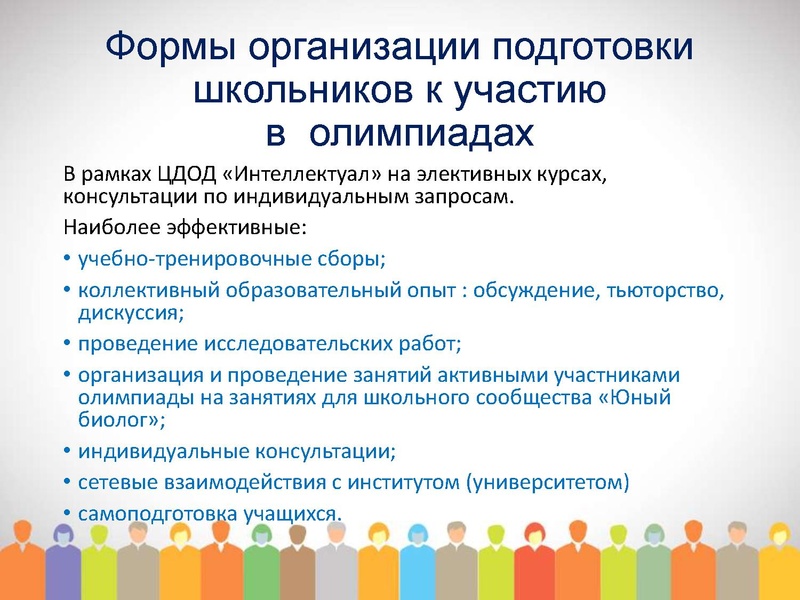 Формы организации подготовки школьников к участию в олимпиадах

В рамках ЦДОД «Интеллектуал» на элективных курсах, консультации по индивидуальным запросам.

Наиболее эффективные:

• учебно-тренировочные сборы;
• коллективный образовательный опыт : обсуждение, тьюторство, дискуссия;
• проведение исследовательских работ;
• организация и проведение занятий активными участниками олимпиады на занятиях для школьного сообщества «Юный биолог»;
• индивидуальные консультации;
• сетевые взаимодействия с институтом (университетом)
• самоподготовка учащихся.